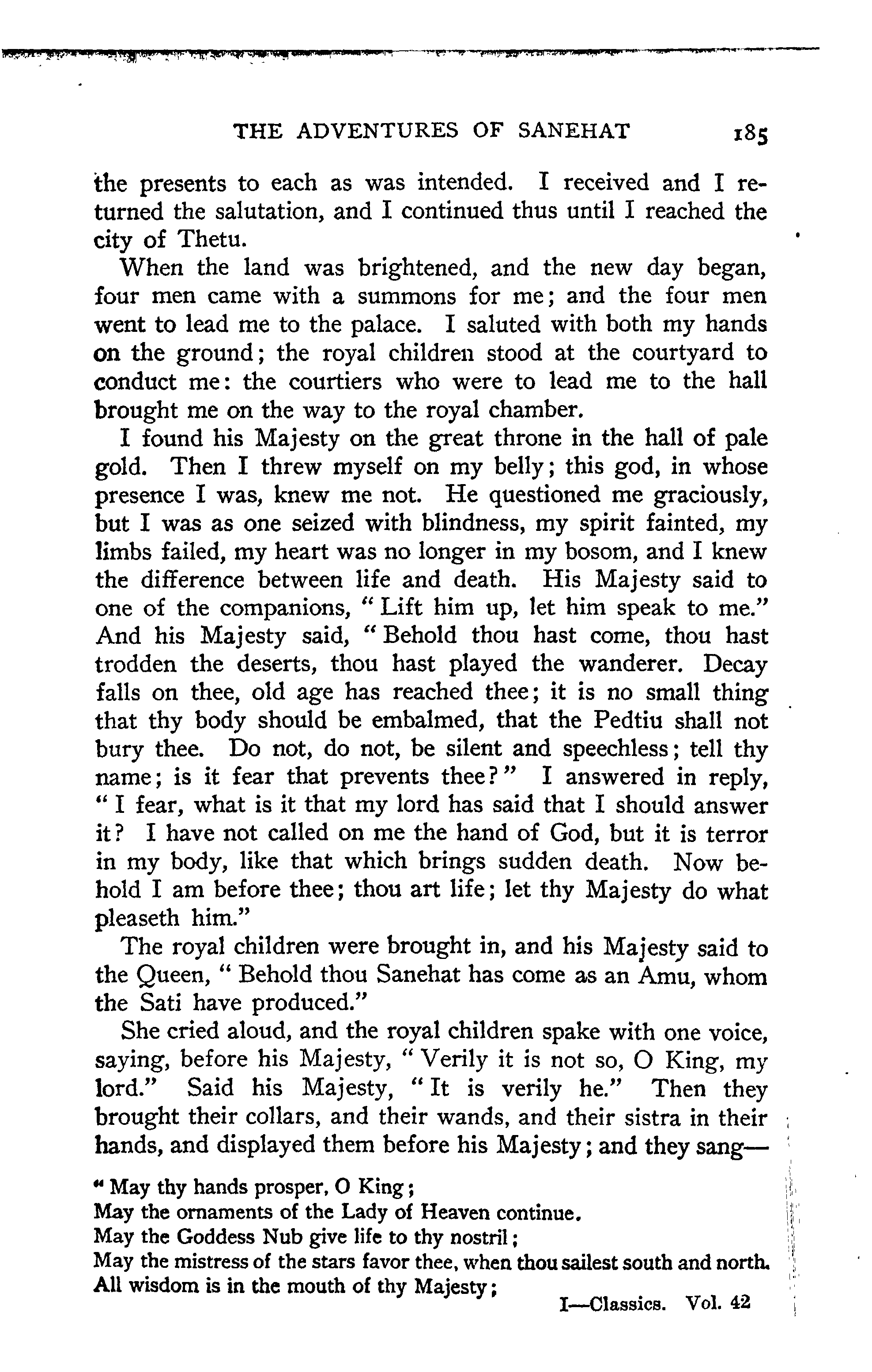 THE ADVENTURES OF SANEHAT 185

the presents to each as was intended. I received and I returned the salutation, and I continued thus until I reached the city of Thetu.

When the land was brightened, and the new day began, four men came with a summons for me; and the four men went to lead me to the palace. I saluted with both my hands on the ground; the royal children stood at the courtyard to conduct me: the courtiers who were to lead me to the hall brought me on the way to the royal chamber.

I found his Majesty on the great throne in the hall of pale gold. Then I threw myself on my belly; this god, in whose presence I was, knew me not. He questioned me graciously, but I was as one seized with blindness, my spirit fainted, my limbs failed, my heart was no longer in my bosom, and I knew the difference between life and death. His Majesty said to one of the companions, "Lift him up, let him speak to me." And his Majesty said, "Behold thou hast come, thou hast trodden the deserts, thou hast played the wanderer. Decay falls on thee, old age has reached thee; it is no small thing that thy body should be embalmed, that the Pedtiu shall not bury thee. Do not, do not, be silent and speechless; tell thy name; is it fear that prevents thee?" I answered in reply, "I fear, what is it that my lord has said that I should answer it? I have not called on me the hand of God, but it is terror in my body, like that which brings sudden death. Now behold I am before thee; thou art life; let thy Majesty do what pleaseth him."

The royal children were brought in, and his Majesty said to the Queen, "Behold thou Sanehat has come as an Amu, whom the Sati have produced."

She cried aloud, and the royal children spake with one voice, saying, before his Majesty, "Verily it is not so, O King, my lord." Said his Majesty, "It is verily he." Then they brought their collars, and their wands, and their sistra in their hands, and displayed them before his Majesty; and they sang—

"May thy hands prosper, O King;
May the ornaments of the Lady of Heaven continue.
May the Goddess Nub give life to thy nostril;
May the mistress of the stars favor thee, when thou sailest south and north.
All wisdom is in the mouth of thy Majesty;

I—Classics. Vol. 42